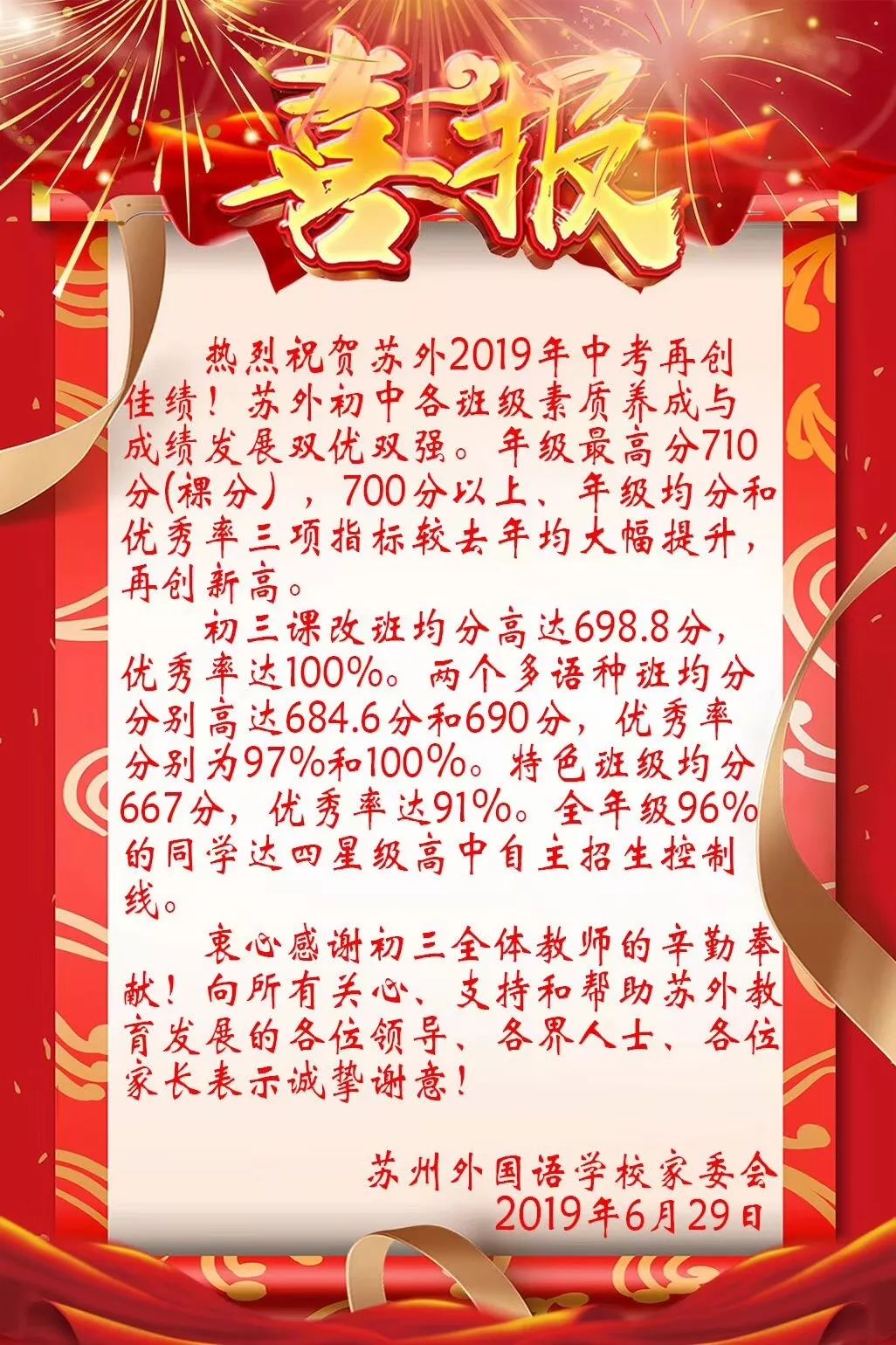 喜报

热烈祝贺苏外2019年中考再创佳绩！苏外初中各班级素质养成与成绩发展双优双强。年级最高分710分(裸分），700分以上、年级均分和优秀率三项指标较去年均大幅提升，再创新高。

初三课改班均分高达698.8分，优秀率达100%。两个多语种班均分分别高达684.6分和690分，优秀率分别为97%和100%。特色班级均分667分，优秀率达91%。全年级96%的同学达四星级高中自主招生控制线。

衷心感谢初三全体教师的辛勤奉献！向所有关心、支持和帮助苏外教育发展的各位领导、各界人士、各位家长表示诚挚谢意！

苏州外国语学校家委会
2019年6月29日